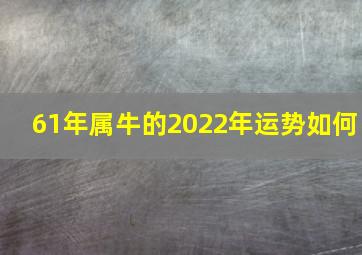 61年属牛的2022年运势如何